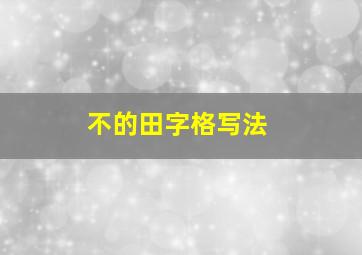 不的田字格写法